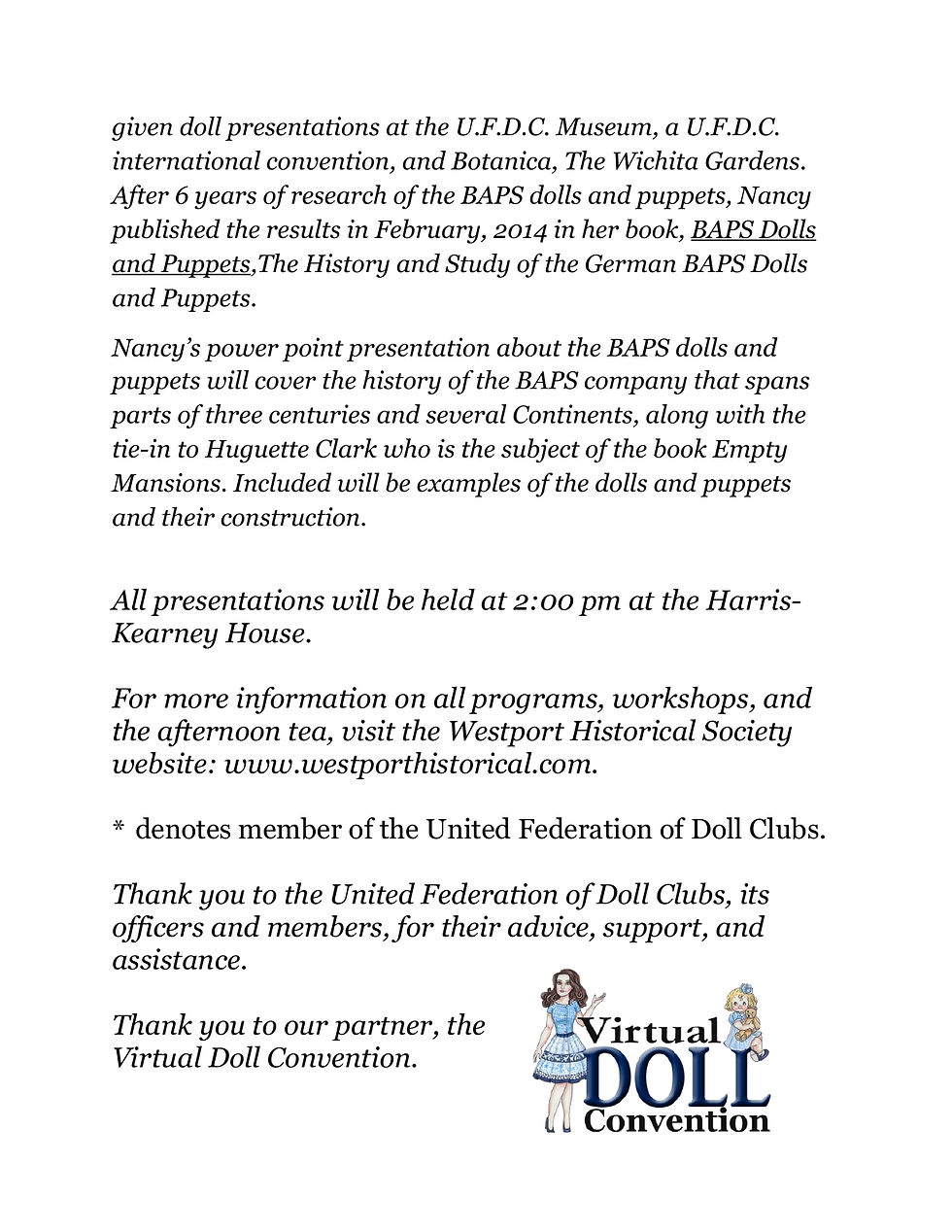 given doll presentations at the U.F.D.C. Museum, a U.F.D.C. international convention, and Botanica, The Wichita Gardens. After 6 years of research of the BAPS dolls and puppets, Nancy published the results in February, 2014 in her book, BAPS Dolls and Puppets,The History and Study of the German BAPS Dolls and Puppets.

Nancy's power point presentation about the BAPS dolls and puppets will cover the history of the BAPS company that spans parts of three centuries and several Continents, along with the tie-in to Huguette Clark who is the subject of the book Empty Mansions. Included will be examples of the dolls and puppets and their construction.

All presentations will be held at 2:00 pm at the Harris-Kearney House.

For more information on all programs, workshops, and the afternoon tea, visit the Westport Historical Society website: www.westporthistorical.com.

* denotes member of the United Federation of Doll Clubs.

Thank you to the United Federation of Doll Clubs, its officers and members, for their advice, support, and assistance.

Thank you to our partner, the Virtual Doll Convention.

Virtual DOLL Convention